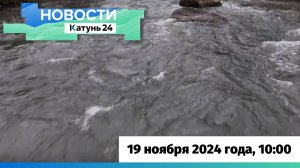 НОВОСТИ
Катунь 24

19 ноября 2024 года, 10:00